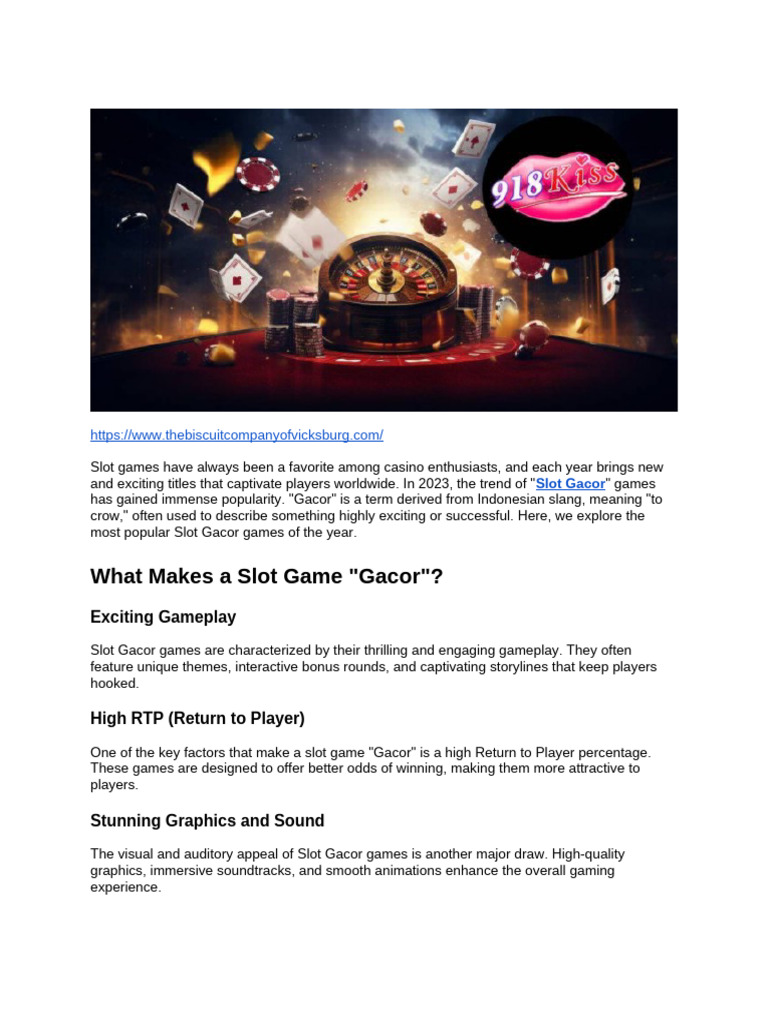 918Kiss

https://www.thebiscuitcompanyofvicksburg.com/

Slot games have always been a favorite among casino enthusiasts, and each year brings new and exciting titles that captivate players worldwide. In 2023, the trend of "Slot Gacor" games has gained immense popularity. "Gacor" is a term derived from Indonesian slang, meaning "to crow," often used to describe something highly exciting or successful. Here, we explore the most popular Slot Gacor games of the year.

What Makes a Slot Game "Gacor"?

Exciting Gameplay

Slot Gacor games are characterized by their thrilling and engaging gameplay. They often feature unique themes, interactive bonus rounds, and captivating storylines that keep players hooked.

High RTP (Return to Player)

One of the key factors that make a slot game "Gacor" is a high Return to Player percentage. These games are designed to offer better odds of winning, making them more attractive to players.

Stunning Graphics and Sound

The visual and auditory appeal of Slot Gacor games is another major draw. High-quality graphics, immersive soundtracks, and smooth animations enhance the overall gaming experience.